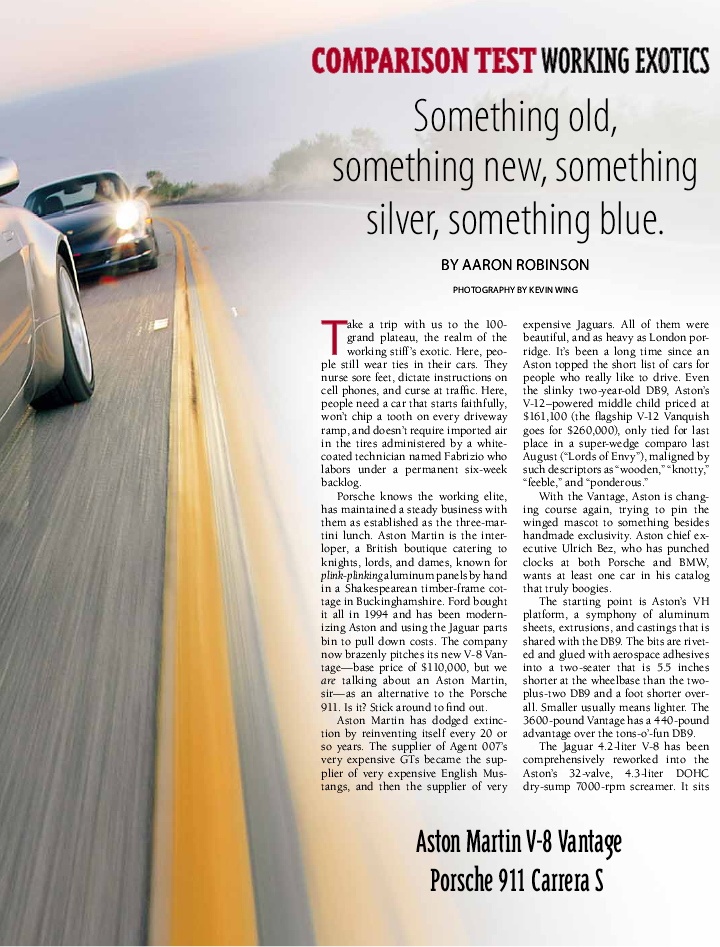 COMPARISON TEST WORKING EXOTICS

Something old, something new, something silver, something blue.

BY AARON ROBINSON

PHOTOGRAPHY BY KEVIN WING

Take a trip with us to the 100-grand plateau, the realm of the working stiff's exotic. Here, people still wear ties in their cars. They nurse sore feet, dictate instructions on cell phones, and curse at traffic. Here, people need a car that starts faithfully, won't chip a tooth on every driveway ramp, and doesn't require imported air in the tires administered by a white-coated technician named Fabrizio who labors under a permanent six-week backlog.

Porsche knows the working elite, has maintained a steady business with them as established as the three-martini lunch. Aston Martin is the interloper, a British boutique catering to knights, lords, and dames, known for plink-plinking aluminum panels by hand in a Shakespearean timber-frame cottage in Buckinghamshire. Ford bought it all in 1994 and has been modernizing Aston and using the Jaguar parts bin to pull down costs. The company now brazenly pitches its new V-8 Vantage—base price of $110,000, but we are talking about an Aston Martin, sir—as an alternative to the Porsche 911. Is it? Stick around to find out.

Aston Martin has dodged extinction by reinventing itself every 20 or so years. The supplier of Agent 007's very expensive GTs became the supplier of very expensive English Mustangs, and then the supplier of very expensive Jaguars. All of them were beautiful, and as heavy as London porridge. It's been a long time since an Aston topped the short list of cars for people who really like to drive. Even the slinky two-year-old DB9, Aston's V-12–powered middle child priced at $161,100 (the flagship V-12 Vanquish goes for $260,000), only tied for last place in a super-wedge comparo last August ("Lords of Envy"), maligned by such descriptors as "wooden," "knotty," "feeble," and "ponderous."

With the Vantage, Aston is changing course again, trying to pin the winged mascot to something besides handmade exclusivity. Aston chief executive Ulrich Bez, who has punched clocks at both Porsche and BMW, wants at least one car in his catalog that truly boogies.

The starting point is Aston's VH platform, a symphony of aluminum sheets, extrusions, and castings that is shared with the DB9. The bits are riveted and glued with aerospace adhesives into a two-seater that is 5.5 inches shorter at the wheelbase than the two-plus-two DB9 and a foot shorter overall. Smaller usually means lighter. The 3600-pound Vantage has a 440-pound advantage over the tons-o'-fun DB9.

The Jaguar 4.2-liter V-8 has been comprehensively reworked into the Aston's 32-valve, 4.3-liter DOHC dry-sump 7000-rpm screamer. It sits

Aston Martin V-8 Vantage
Porsche 911 Carrera S